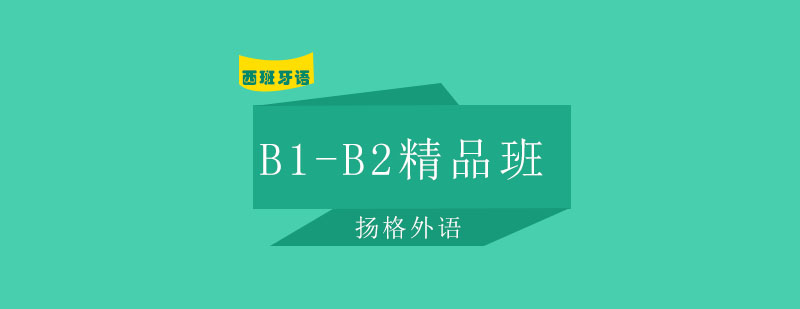 西班牙语

B1-B2精品班

扬格外语